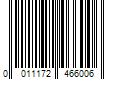 0 011172 466006